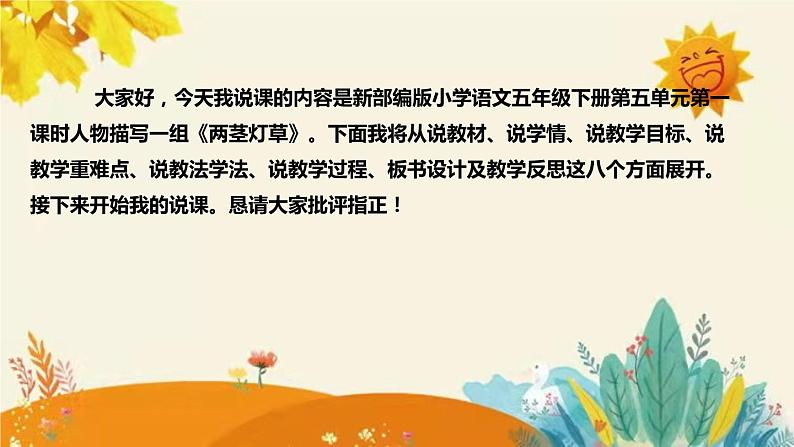 大家好，今天我说课的内容是新部编版小学语文五年级下册第五单元第一课时人物描写一组《两茎灯草》。下面我将从说教材、说学情、说教学目标、说教学重难点、说教法学法、说教学过程、板书设计及教学反思这八个方面展开。接下来开始我的说课。恳请大家批评指正！